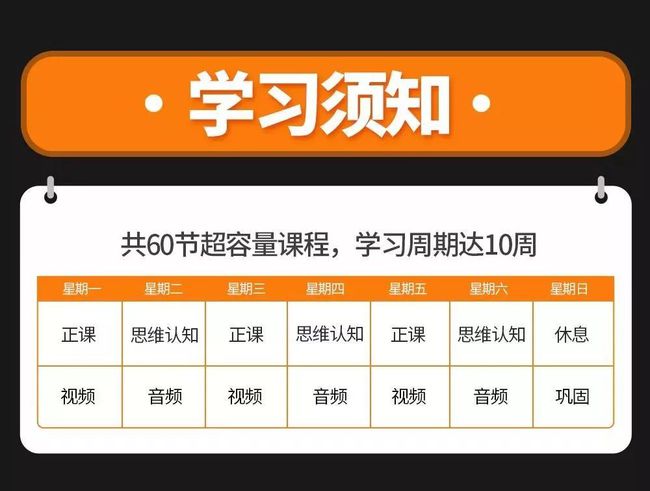 · 学习须知 ·

共60节超容量课程，学习周期达10周

| 星期一 | 星期二 | 星期三 | 星期四 | 星期五 | 星期六 | 星期日 |
|---|---|---|---|---|---|---|
| 正课 | 思维认知 | 正课 | 思维认知 | 正课 | 思维认知 | 休息 |
| 视频 | 音频 | 视频 | 音频 | 视频 | 音频 | 巩固 |